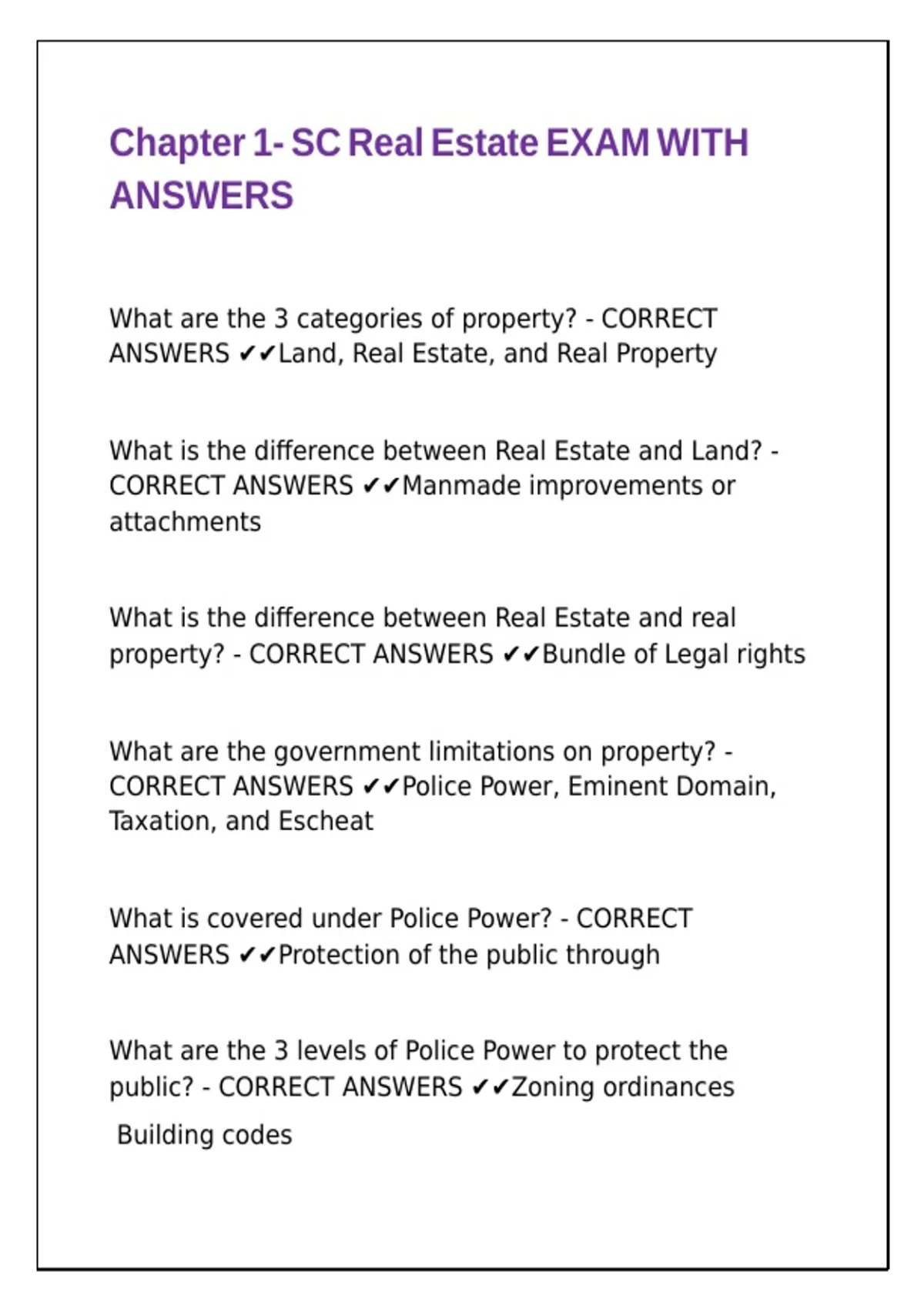 Chapter 1- SC Real Estate EXAM WITH ANSWERS

What are the 3 categories of property? - CORRECT ANSWERS ✔✔Land, Real Estate, and Real Property

What is the difference between Real Estate and Land? - CORRECT ANSWERS ✔✔Manmade improvements or attachments

What is the difference between Real Estate and real property? - CORRECT ANSWERS ✔✔Bundle of Legal rights

What are the government limitations on property? - CORRECT ANSWERS ✔✔Police Power, Eminent Domain, Taxation, and Escheat

What is covered under Police Power? - CORRECT ANSWERS ✔✔Protection of the public through

What are the 3 levels of Police Power to protect the public? - CORRECT ANSWERS ✔✔Zoning ordinances

Building codes